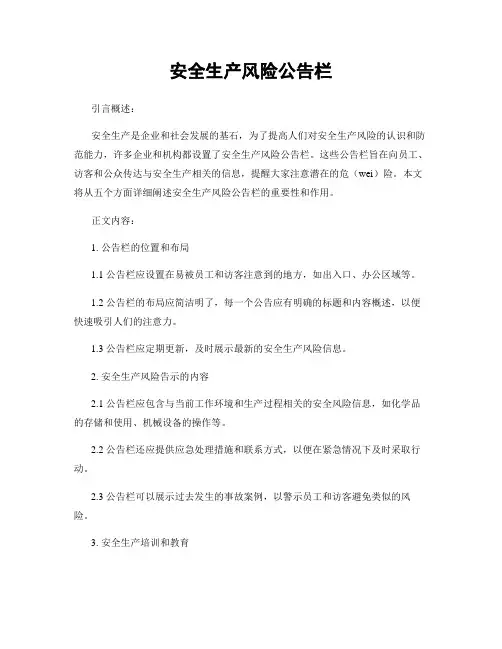 安全生产风险公告栏

引言概述：

安全生产是企业和社会发展的基石，为了提高人们对安全生产风险的认识和防范能力，许多企业和机构都设置了安全生产风险公告栏。这些公告栏旨在向员工、访客和公众传达与安全生产相关的信息，提醒大家注意潜在的危（wei）险。本文将从五个方面详细阐述安全生产风险公告栏的重要性和作用。

正文内容：

1. 公告栏的位置和布局

1.1 公告栏应设置在易被员工和访客注意到的地方，如出入口、办公区域等。

1.2 公告栏的布局应简洁明了，每一个公告应有明确的标题和内容概述，以便快速吸引人们的注意力。

1.3 公告栏应定期更新，及时展示最新的安全生产风险信息。

2. 安全生产风险告示的内容

2.1 公告栏应包含与当前工作环境和生产过程相关的安全风险信息，如化学品的存储和使用、机械设备的操作等。

2.2 公告栏还应提供应急处理措施和联系方式，以便在紧急情况下及时采取行动。

2.3 公告栏可以展示过去发生的事故案例，以警示员工和访客避免类似的风险。

3. 安全生产培训和教育